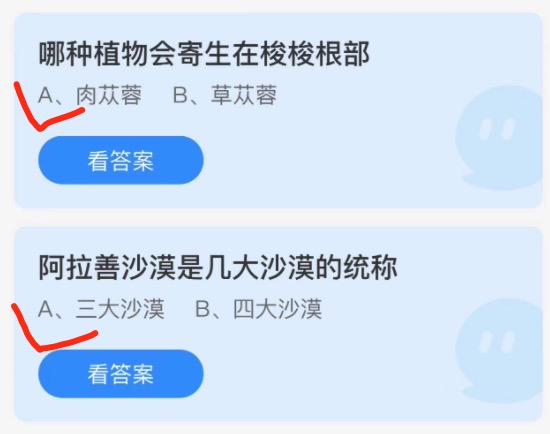 哪种植物会寄生在梭梭根部

A、肉苁蓉　B、草苁蓉

看答案

阿拉善沙漠是几大沙漠的统称

A、三大沙漠　B、四大沙漠

看答案